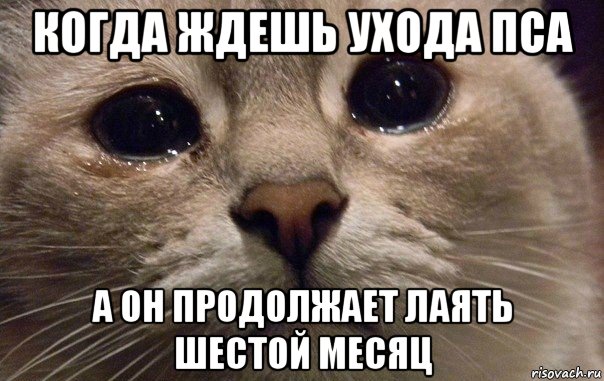 КОГДА ЖДЕШЬ УХОДА ПСА

А ОН ПРОДОЛЖАЕТ ЛАЯТЬ ШЕСТОЙ МЕСЯЦ

risovach.ru